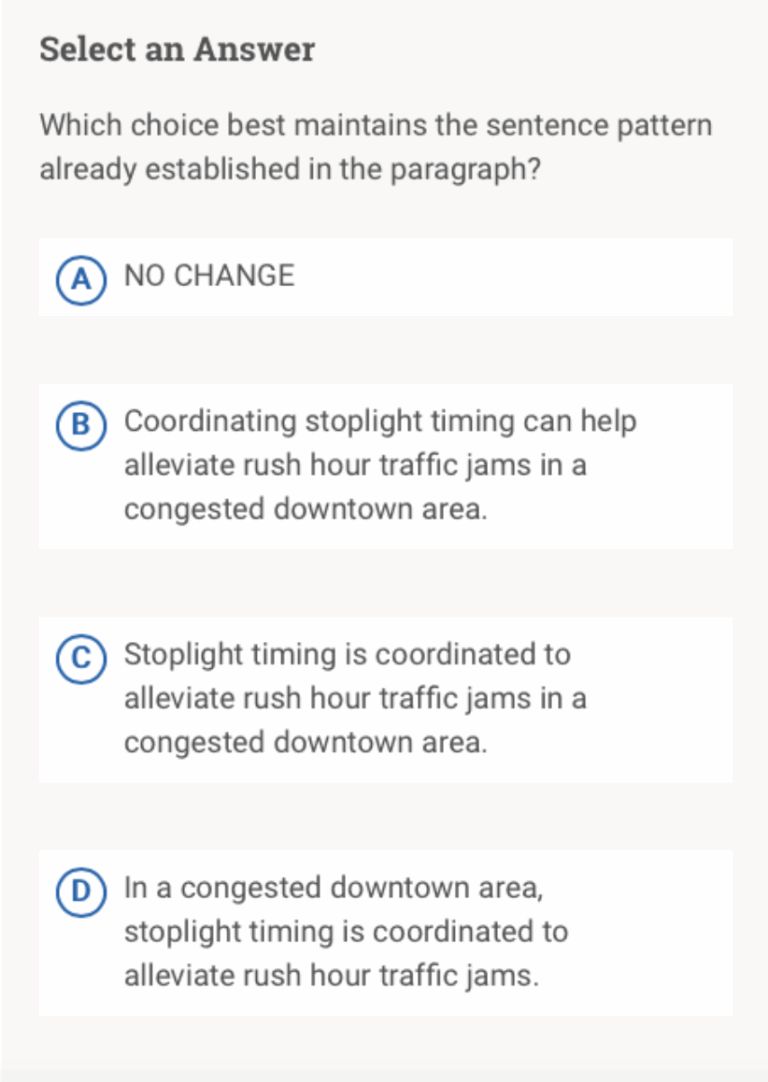 Select an Answer

Which choice best maintains the sentence pattern already established in the paragraph?

A NO CHANGE

B Coordinating stoplight timing can help alleviate rush hour traffic jams in a congested downtown area.

C Stoplight timing is coordinated to alleviate rush hour traffic jams in a congested downtown area.

D In a congested downtown area, stoplight timing is coordinated to alleviate rush hour traffic jams.